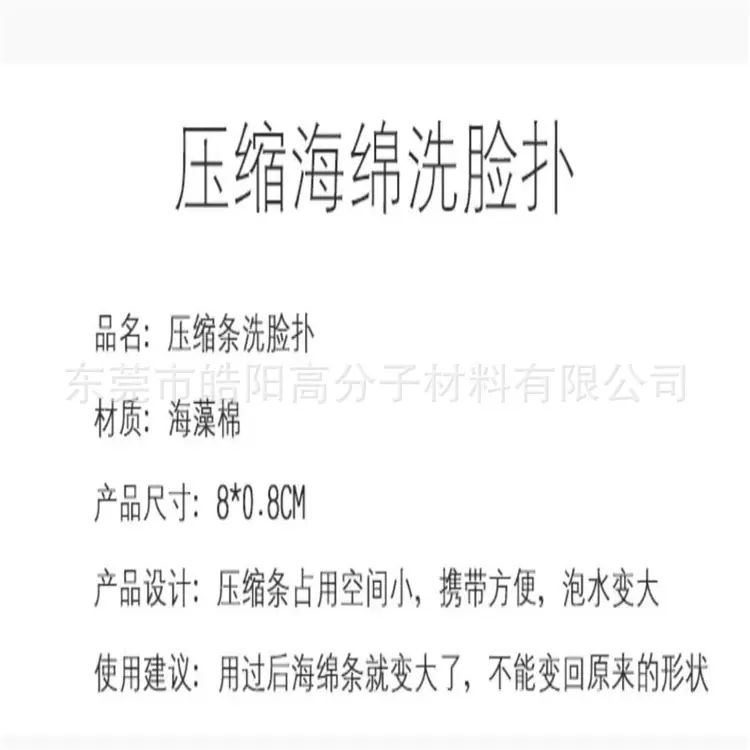 压缩海绵洗脸扑

品名：压缩条洗脸扑

材质：海藻棉

产品尺寸：8*0.8CM

产品设计：压缩条占用空间小，携带方便，泡水变大

使用建议：用过后海绵条就变大了，不能变回原来的形状

东莞市皓阳高分子材料有限公司